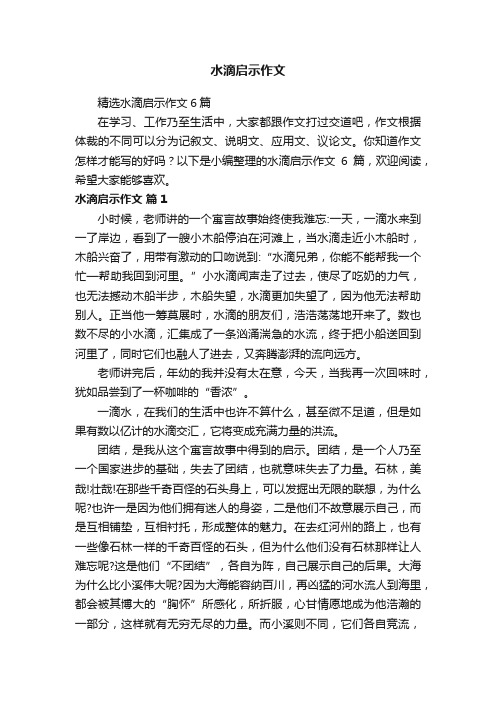 水滴启示作文

精选水滴启示作文6篇

在学习、工作乃至生活中，大家都跟作文打过交道吧，作文根据体裁的不同可以分为记叙文、说明文、应用文、议论文。你知道作文怎样才能写的好吗？以下是小编整理的水滴启示作文 6 篇，欢迎阅读，希望大家能够喜欢。

水滴启示作文 篇1

小时候，老师讲的一个寓言故事始终使我难忘:一天，一滴水来到一了岸边，看到了一艘小木船停泊在河滩上，当水滴走近小木船时，木船兴奋了，用带有激动的口吻说到:“水滴兄弟，你能不能帮我一个忙—帮助我回到河里。”小水滴闻声走了过去，使尽了吃奶的力气，也无法撼动木船半步，木船失望，水滴更加失望了，因为他无法帮助别人。正当他一筹莫展时，水滴的朋友们，浩浩荡荡地开来了。数也数不尽的小水滴，汇集成了一条汹涌湍急的水流，终于把小船送回到河里了，同时它们也融人了进去，又奔腾澎湃的流向远方。

老师讲完后，年幼的我并没有太在意，今天，当我再一次回味时，犹如品尝到了一杯咖啡的“香浓”。

一滴水，在我们的生活中也许不算什么，甚至微不足道，但是如果有数以亿计的水滴交汇，它将变成充满力量的洪流。

团结，是我从这个寓言故事中得到的启示。团结，是一个人乃至一个国家进步的基础，失去了团结，也就意味失去了力量。石林，美哉!壮哉!在那些千奇百怪的石头身上，可以发掘出无限的联想，为什么呢?也许一是因为他们拥有迷人的身姿，二是他们不故意展示自己，而是互相铺垫，互相衬托，形成整体的魅力。在去红河州的路上，也有一些像石林一样的千奇百怪的石头，但为什么他们没有石林那样让人难忘呢?这是他们“不团结”，各自为阵，自己展示自己的后果。大海为什么比小溪伟大呢?因为大海能容纳百川，再凶猛的河水流人到海里，都会被其博大的“胸怀”所感化，所折服，心甘情愿地成为他浩瀚的一部分，这样就有无穷无尽的力量。而小溪则不同，它们各自竞流，